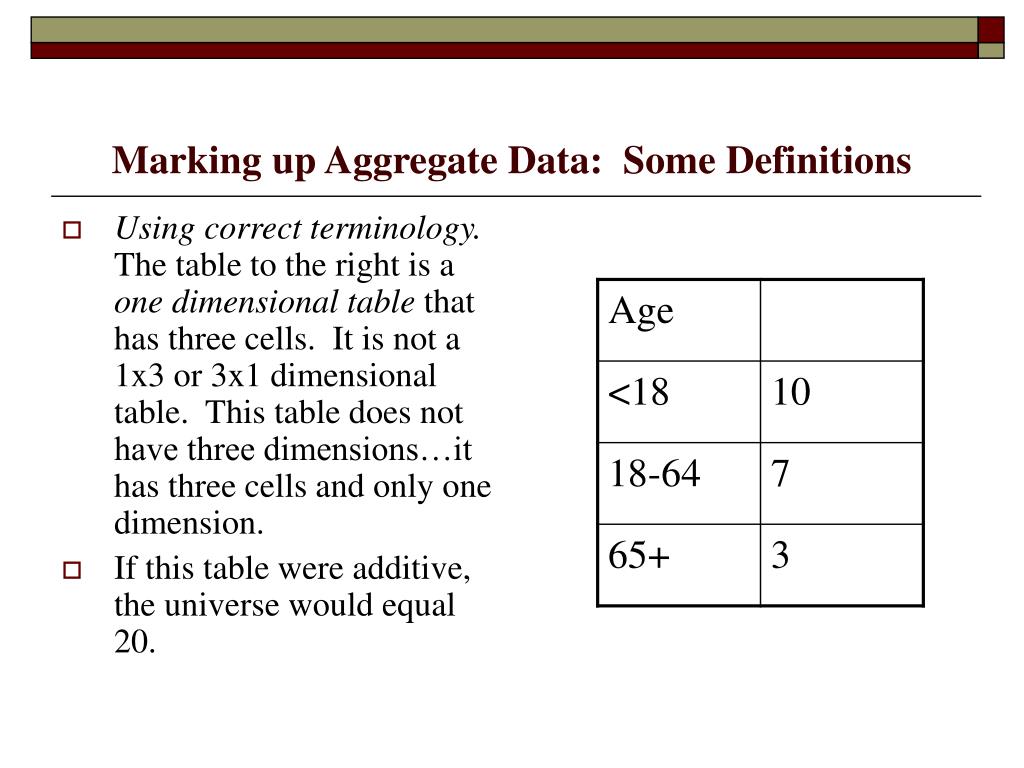 Marking up Aggregate Data: Some Definitions

Using correct terminology. The table to the right is a one dimensional table that has three cells. It is not a 1x3 or 3x1 dimensional table. This table does not have three dimensions…it has three cells and only one dimension.

If this table were additive, the universe would equal 20.

| Age | |
|---|---|
| <18 | 10 |
| 18-64 | 7 |
| 65+ | 3 |